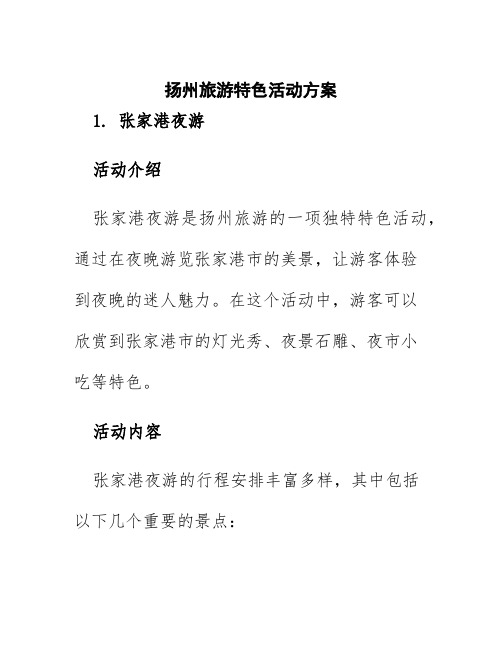 扬州旅游特色活动方案

1. 张家港夜游

活动介绍

张家港夜游是扬州旅游的一项独特特色活动，通过在夜晚游览张家港市的美景，让游客体验到夜晚的迷人魅力。在这个活动中，游客可以欣赏到张家港市的灯光秀、夜景石雕、夜市小吃等特色。

活动内容

张家港夜游的行程安排丰富多样，其中包括以下几个重要的景点：